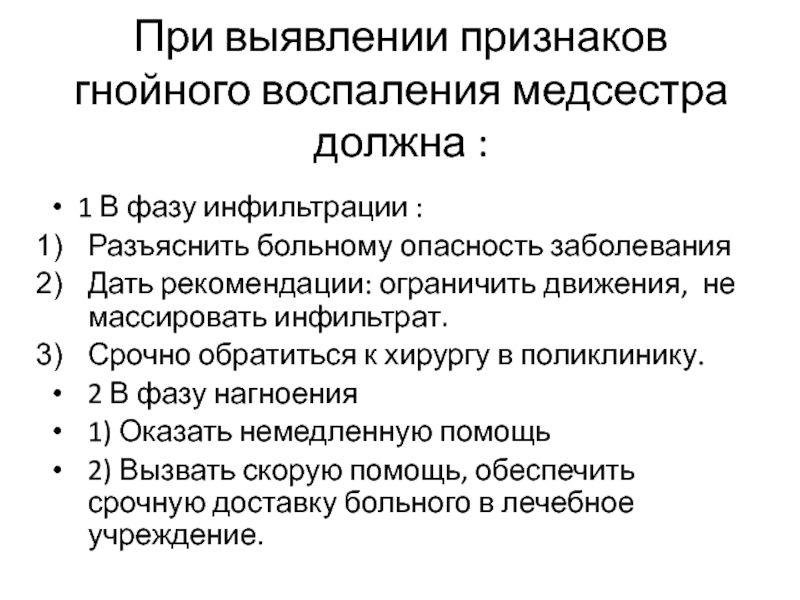 При выявлении признаков гнойного воспаления медсестра должна :

• 1 В фазу инфильтрации :
1) Разъяснить больному опасность заболевания
2) Дать рекомендации: ограничить движения, не массировать инфильтрат.
3) Срочно обратиться к хирургу в поликлинику.
• 2 В фазу нагноения
• 1) Оказать немедленную помощь
• 2) Вызвать скорую помощь, обеспечить срочную доставку больного в лечебное учреждение.